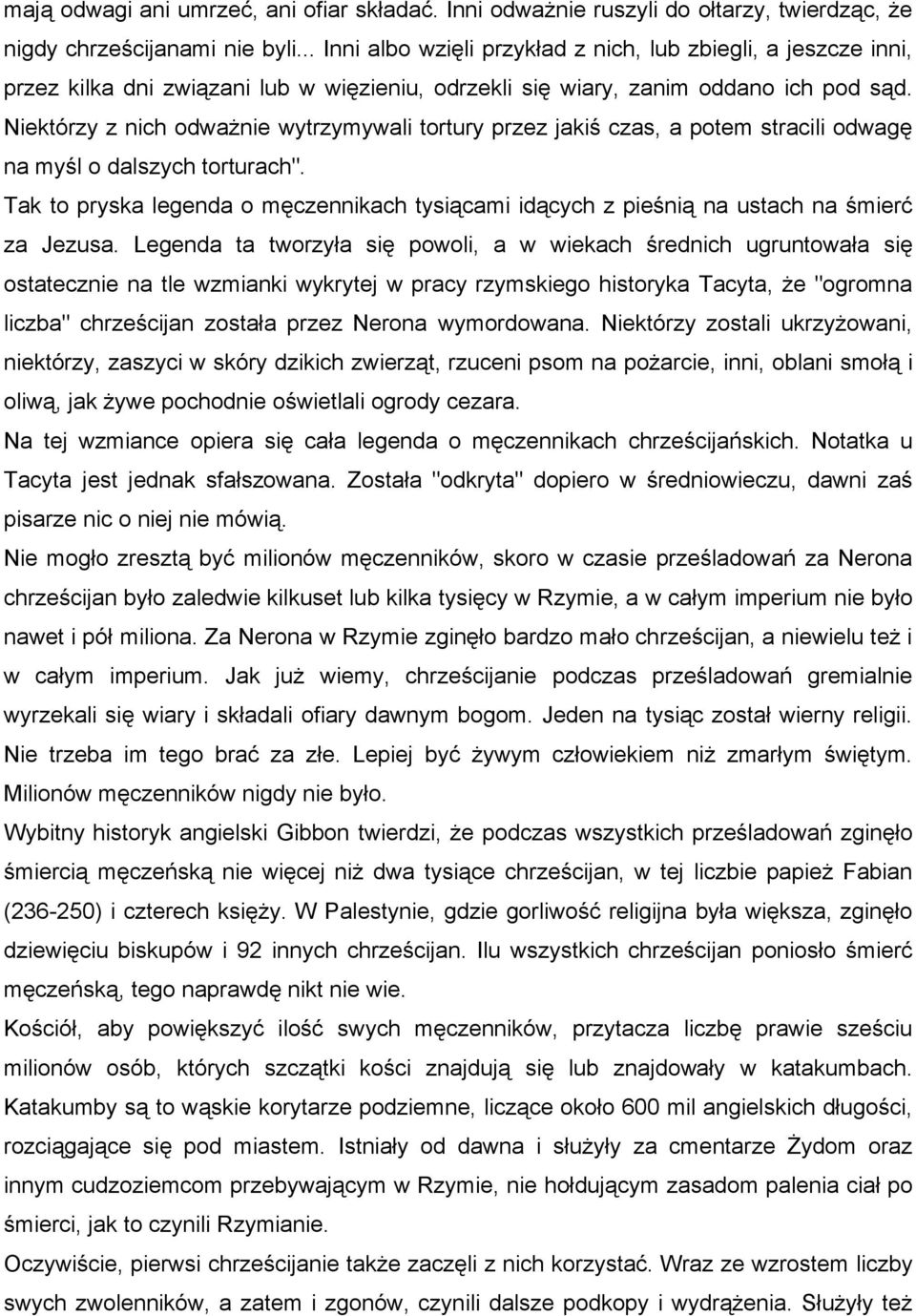 mają odwagi ani umrzeć, ani ofiar składać. Inni odważnie ruszyli do ołtarzy, twierdząc, że nigdy chrześcijanami nie byli... Inni albo wzięli przykład z nich, lub zbiegli, a jeszcze inni, przez kilka dni związani lub w więzieniu, odrzekli się wiary, zanim oddano ich pod sąd. Niektórzy z nich odważnie wytrzymywali tortury przez jakiś czas, a potem stracili odwagę na myśl o dalszych torturach".

Tak to pryska legenda o męczennikach tysiącami idących z pieśnią na ustach na śmierć za Jezusa. Legenda ta tworzyła się powoli, a w wiekach średnich ugruntowała się ostatecznie na tle wzmianki wykrytej w pracy rzymskiego historyka Tacyta, że "ogromna liczba" chrześcijan została przez Nerona wymordowana. Niektórzy zostali ukrzyżowani, niektórzy, zaszyci w skóry dzikich zwierząt, rzuceni psom na pożarcie, inni, oblani smołą i oliwą, jak żywe pochodnie oświetlali ogrody cezara.

Na tej wzmiance opiera się cała legenda o męczennikach chrześcijańskich. Notatka u Tacyta jest jednak sfałszowana. Została "odkryta" dopiero w średniowieczu, dawni zaś pisarze nic o niej nie mówią.

Nie mogło zresztą być milionów męczenników, skoro w czasie prześladowań za Nerona chrześcijan było zaledwie kilkuset lub kilka tysięcy w Rzymie, a w całym imperium nie było nawet i pół miliona. Za Nerona w Rzymie zginęło bardzo mało chrześcijan, a niewielu też i w całym imperium. Jak już wiemy, chrześcijanie podczas prześladowań gremialnie wyrzekali się wiary i składali ofiary dawnym bogom. Jeden na tysiąc został wierny religii. Nie trzeba im tego brać za złe. Lepiej być żywym człowiekiem niż zmarłym świętym. Milionów męczenników nigdy nie było.

Wybitny historyk angielski Gibbon twierdzi, że podczas wszystkich prześladowań zginęło śmiercią męczeńską nie więcej niż dwa tysiące chrześcijan, w tej liczbie papież Fabian (236-250) i czterech księży. W Palestynie, gdzie gorliwość religijna była większa, zginęło dziewięciu biskupów i 92 innych chrześcijan. Ilu wszystkich chrześcijan poniosło śmierć męczeńską, tego naprawdę nikt nie wie.

Kościół, aby powiększyć ilość swych męczenników, przytacza liczbę prawie sześciu milionów osób, których szczątki kości znajdują się lub znajdowały w katakumbach. Katakumby są to wąskie korytarze podziemne, liczące około 600 mil angielskich długości, rozciągające się pod miastem. Istniały od dawna i służyły za cmentarze Żydom oraz innym cudzoziemcom przebywającym w Rzymie, nie hołdującym zasadom palenia ciał po śmierci, jak to czynili Rzymianie.

Oczywiście, pierwsi chrześcijanie także zaczęli z nich korzystać. Wraz ze wzrostem liczby swych zwolenników, a zatem i zgonów, czynili dalsze podkopy i wydrążenia. Służyły też